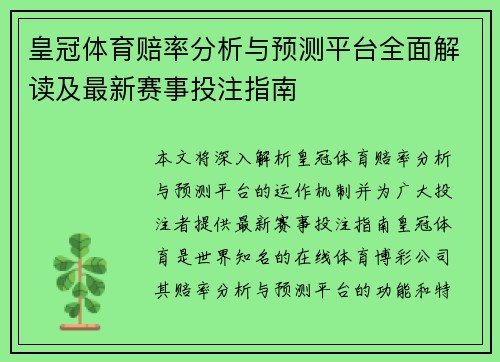 皇冠体育赔率分析与预测平台全面解读及最新赛事投注指南

本文将深入解析皇冠体育赔率分析与预测平台的运作机制并为广大投注者提供最新赛事投注指南皇冠体育是世界知名的在线体育博彩公司其赔率分析与预测平台的功能和特